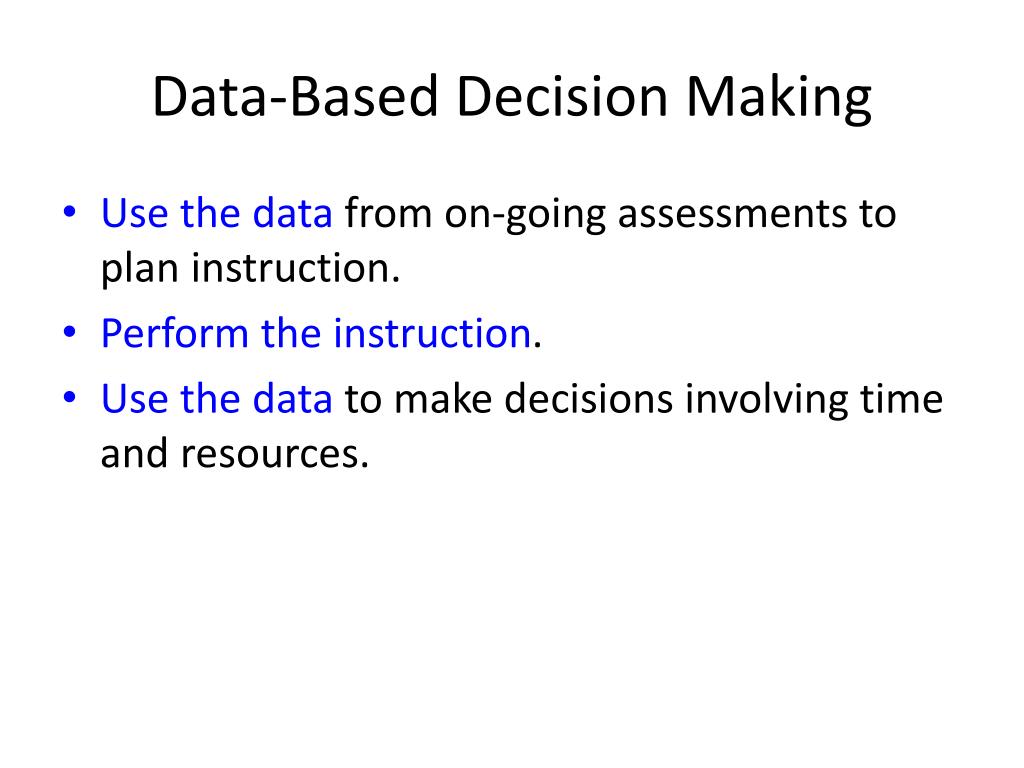 Data-Based Decision Making

• Use the data from on-going assessments to plan instruction.
• Perform the instruction.
• Use the data to make decisions involving time and resources.